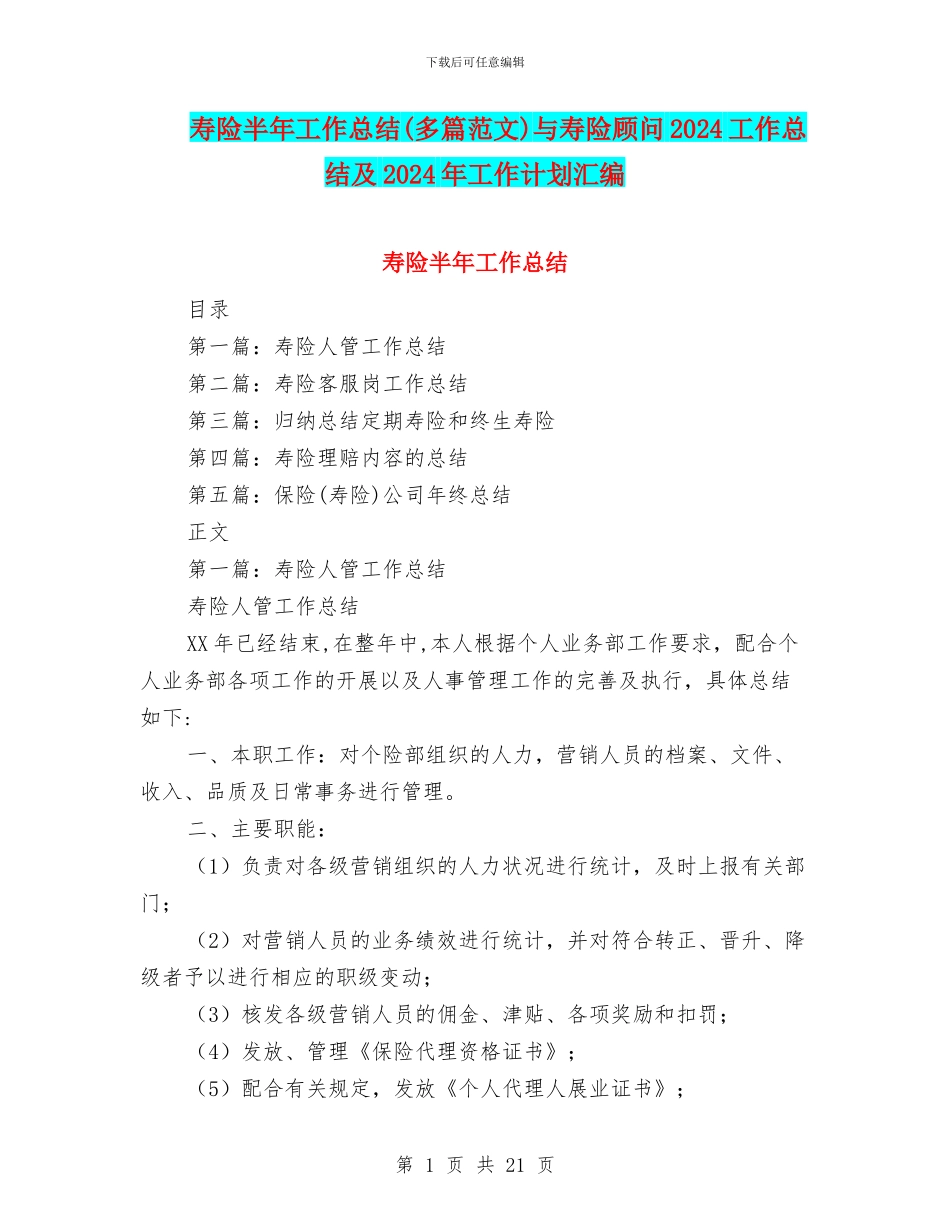 下载后可任意编辑

寿险半年工作总结(多篇范文)与寿险顾问2024工作总结及2024年工作计划汇编

寿险半年工作总结

目录

第一篇：寿险人管工作总结

第二篇：寿险客服岗工作总结

第三篇：归纳总结定期寿险和终生寿险

第四篇：寿险理赔内容的总结

第五篇：保险(寿险)公司年终总结

正文

第一篇：寿险人管工作总结

寿险人管工作总结

XX年已经结束,在整年中,本人根据个人业务部工作要求，配合个人业务部各项工作的开展以及人事管理工作的完善及执行，具体总结如下：

一、本职工作：对个险部组织的人力，营销人员的档案、文件、收入、品质及日常事务进行管理。

二、主要职能：

（1）负责对各级营销组织的人力状况进行统计，及时上报有关部门；

（2）对营销人员的业务绩效进行统计，并对符合转正、晋升、降级者予以进行相应的职级变动；

（3）核发各级营销人员的佣金、津贴、各项奖励和扣罚；

（4）发放、管理《保险代理资格证书》；

（5）配合有关规定，发放《个人代理人展业证书》；

第 1 页 共 21 页